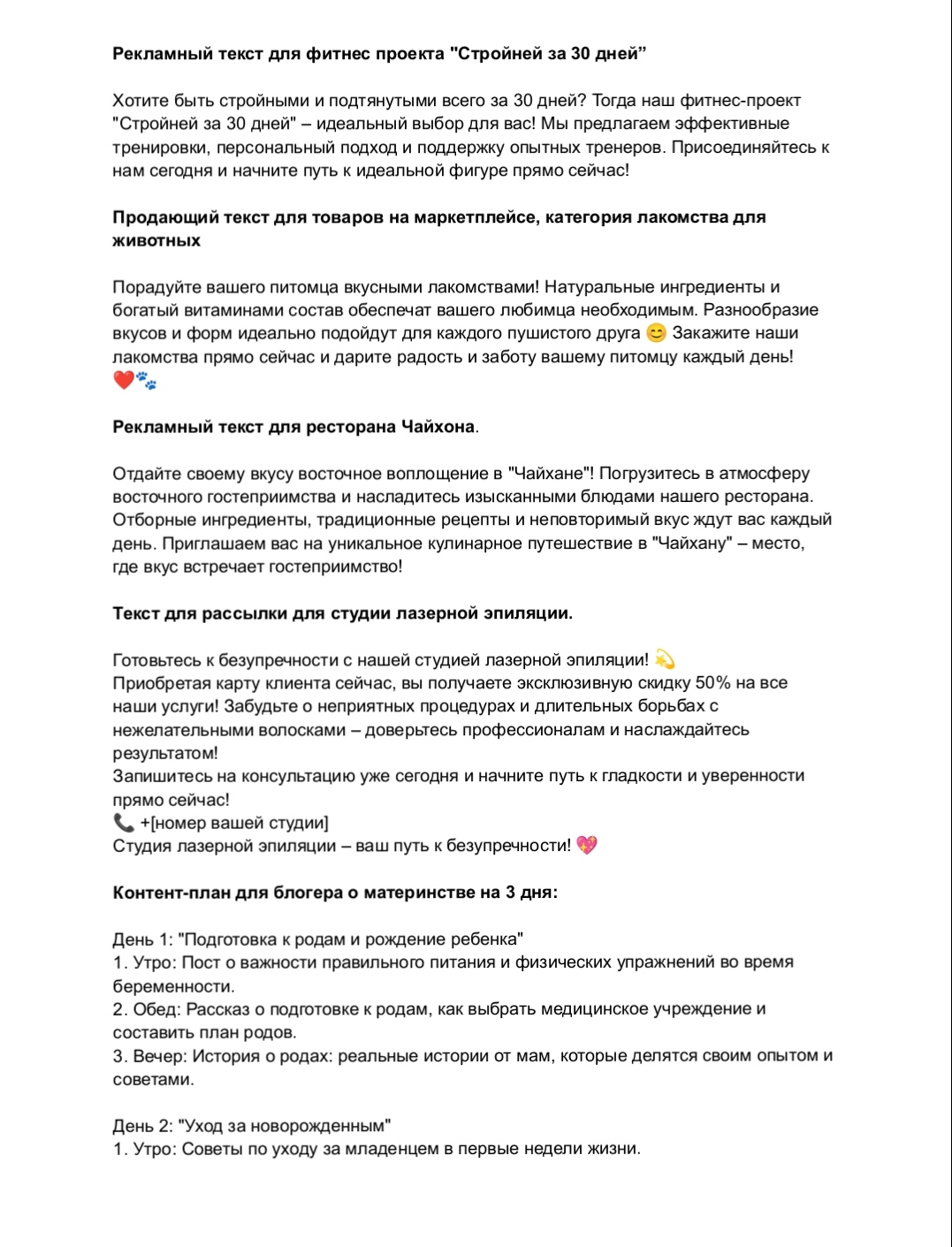 Рекламный текст для фитнес проекта "Стройней за 30 дней"

Хотите быть стройными и подтянутыми всего за 30 дней? Тогда наш фитнес-проект "Стройней за 30 дней" – идеальный выбор для вас! Мы предлагаем эффективные тренировки, персональный подход и поддержку опытных тренеров. Присоединяйтесь к нам сегодня и начните путь к идеальной фигуре прямо сейчас!

Продающий текст для товаров на маркетплейсе, категория лакомства для животных

Порадуйте вашего питомца вкусными лакомствами! Натуральные ингредиенты и богатый витаминами состав обеспечат вашего любимца необходимым. Разнообразие вкусов и форм идеально подойдут для каждого пушистого друга 😊 Закажите наши лакомства прямо сейчас и дарите радость и заботу вашему питомцу каждый день! ❤️🐾

Рекламный текст для ресторана Чайхона.

Отдайте своему вкусу восточное воплощение в "Чайхане"! Погрузитесь в атмосферу восточного гостеприимства и насладитесь изысканными блюдами нашего ресторана. Отборные ингредиенты, традиционные рецепты и неповторимый вкус ждут вас каждый день. Приглашаем вас на уникальное кулинарное путешествие в "Чайхану" – место, где вкус встречает гостеприимство!

Текст для рассылки для студии лазерной эпиляции.

Готовьтесь к безупречности с нашей студией лазерной эпиляции! 💫
Приобретая карту клиента сейчас, вы получаете эксклюзивную скидку 50% на все наши услуги! Забудьте о неприятных процедурах и длительных борьбах с нежелательными волосками – доверьтесь профессионалам и наслаждайтесь результатом!
Запишитесь на консультацию уже сегодня и начните путь к гладкости и уверенности прямо сейчас!
📞 +[номер вашей студии]
Студия лазерной эпиляции – ваш путь к безупречности! 💖

Контент-план для блогера о материнстве на 3 дня:

День 1: "Подготовка к родам и рождение ребенка"
1. Утро: Пост о важности правильного питания и физических упражнений во время беременности.
2. Обед: Рассказ о подготовке к родам, как выбрать медицинское учреждение и составить план родов.
3. Вечер: История о родах: реальные истории от мам, которые делятся своим опытом и советами.

День 2: "Уход за новорожденным"
1. Утро: Советы по уходу за младенцем в первые недели жизни.